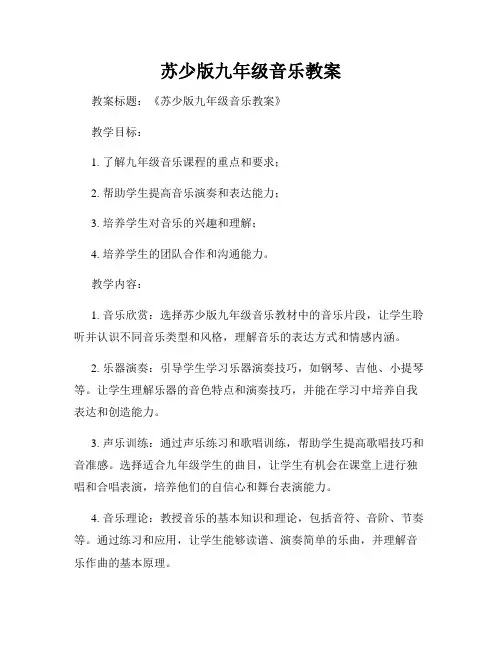 苏少版九年级音乐教案

教案标题：《苏少版九年级音乐教案》

教学目标：

1. 了解九年级音乐课程的重点和要求；

2. 帮助学生提高音乐演奏和表达能力；

3. 培养学生对音乐的兴趣和理解；

4. 培养学生的团队合作和沟通能力。

教学内容：

1. 音乐欣赏：选择苏少版九年级音乐教材中的音乐片段，让学生聆听并认识不同音乐类型和风格，理解音乐的表达方式和情感内涵。

2. 乐器演奏：引导学生学习乐器演奏技巧，如钢琴、吉他、小提琴等。让学生理解乐器的音色特点和演奏技巧，并能在学习中培养自我表达和创造能力。

3. 声乐训练：通过声乐练习和歌唱训练，帮助学生提高歌唱技巧和音准感。选择适合九年级学生的曲目，让学生有机会在课堂上进行独唱和合唱表演，培养他们的自信心和舞台表演能力。

4. 音乐理论：教授音乐的基本知识和理论，包括音符、音阶、节奏等。通过练习和应用，让学生能够读谱、演奏简单的乐曲，并理解音乐作曲的基本原理。